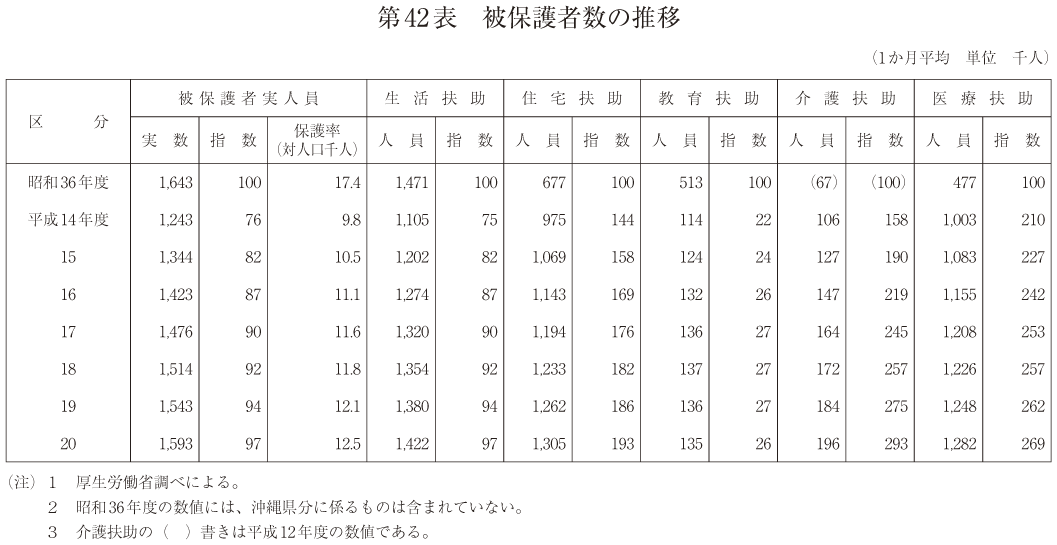 第42表　被保護者数の推移

（1か月平均　単位　千人）

| 区　分 | 被保護者実人員 実数 | 被保護者実人員 指数 | 被保護者実人員 保護率（対人口千人） | 生活扶助 人員 | 生活扶助 指数 | 住宅扶助 人員 | 住宅扶助 指数 | 教育扶助 人員 | 教育扶助 指数 | 介護扶助 人員 | 介護扶助 指数 | 医療扶助 人員 | 医療扶助 指数 |
|---|---|---|---|---|---|---|---|---|---|---|---|---|---|
| 昭和36年度 | 1,643 | 100 | 17.4 | 1,471 | 100 | 677 | 100 | 513 | 100 | (67) | (100) | 477 | 100 |
| 平成14年度 | 1,243 | 76 | 9.8 | 1,105 | 75 | 975 | 144 | 114 | 22 | 106 | 158 | 1,003 | 210 |
| 15 | 1,344 | 82 | 10.5 | 1,202 | 82 | 1,069 | 158 | 124 | 24 | 127 | 190 | 1,083 | 227 |
| 16 | 1,423 | 87 | 11.1 | 1,274 | 87 | 1,143 | 169 | 132 | 26 | 147 | 219 | 1,155 | 242 |
| 17 | 1,476 | 90 | 11.6 | 1,320 | 90 | 1,194 | 176 | 136 | 27 | 164 | 245 | 1,208 | 253 |
| 18 | 1,514 | 92 | 11.8 | 1,354 | 92 | 1,233 | 182 | 137 | 27 | 172 | 257 | 1,226 | 257 |
| 19 | 1,543 | 94 | 12.1 | 1,380 | 94 | 1,262 | 186 | 136 | 27 | 184 | 275 | 1,248 | 262 |
| 20 | 1,593 | 97 | 12.5 | 1,422 | 97 | 1,305 | 193 | 135 | 26 | 196 | 293 | 1,282 | 269 |

（注）1　厚生労働省調べによる。
2　昭和36年度の数値には、沖縄県分に係るものは含まれていない。
3　介護扶助の（　）書きは平成12年度の数値である。